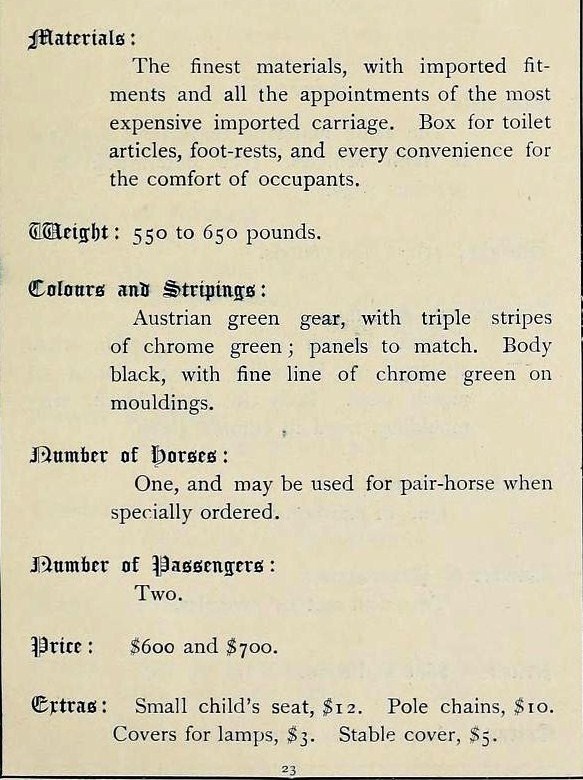 Materials:
The finest materials, with imported fitments and all the appointments of the most expensive imported carriage. Box for toilet articles, foot-rests, and every convenience for the comfort of occupants.

Weight: 550 to 650 pounds.

Colours and Stripings:
Austrian green gear, with triple stripes of chrome green; panels to match. Body black, with fine line of chrome green on mouldings.

Number of Horses:
One, and may be used for pair-horse when specially ordered.

Number of Passengers:
Two.

Price: \$600 and \$700.

Extras: Small child's seat, \$12. Pole chains, \$10. Covers for lamps, \$3. Stable cover, \$5.

23